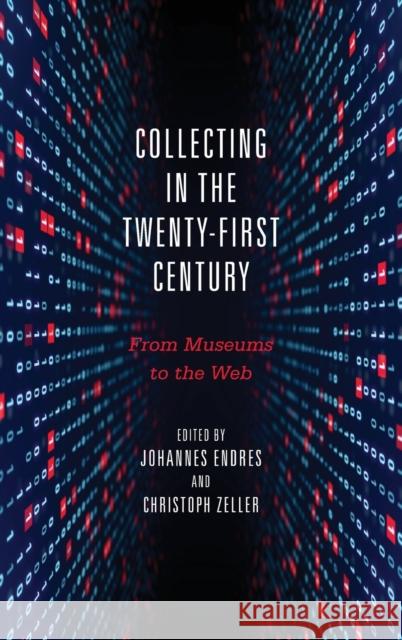 COLLECTING IN THE TWENTY-FIRST CENTURY

From Museums to the Web

EDITED BY
JOHANNES ENDRES
AND
CHRISTOPH ZELLER